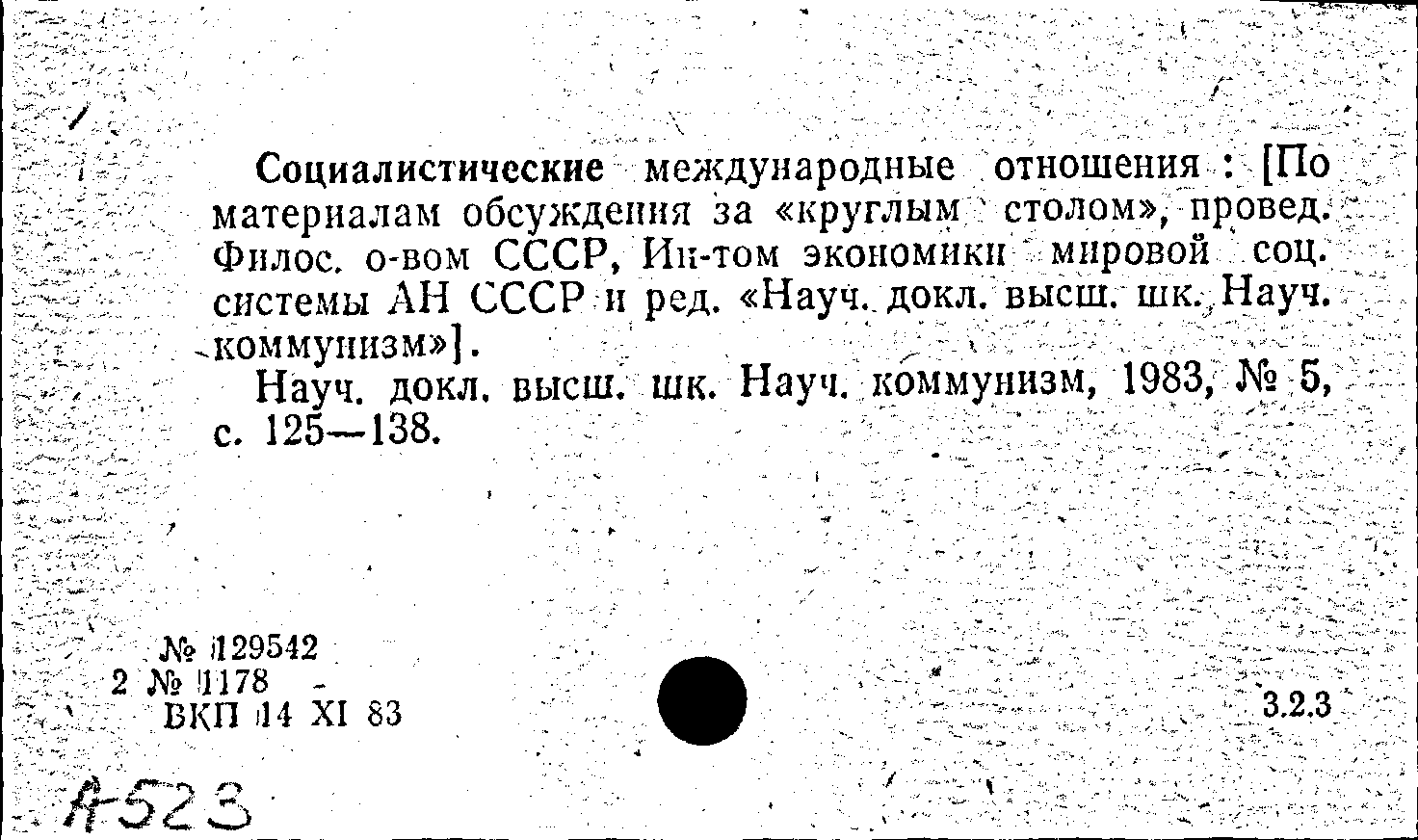 Социалистические международные отношения : [По материалам обсуждения за «круглым столом», провед. Филос. о-вом СССР, Ин-том экономики мировой соц. системы АН СССР и ред. «Науч. докл. высш. шк. Науч. коммунизм»].

Науч. докл. высш. шк. Науч. коммунизм, 1983, № 5, с. 125—138.

№ 129542
2 № 1178
ВКП 14 XI 83

3.2.3

A-523